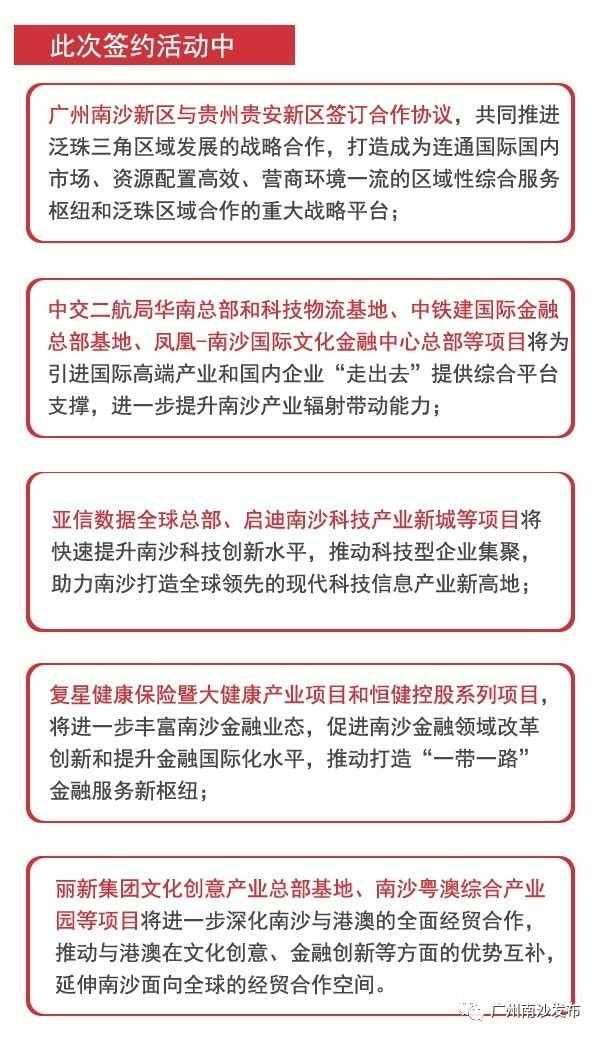 此次签约活动中

广州南沙新区与贵州贵安新区签订合作协议，共同推进泛珠三角区域发展的战略合作，打造成为连通国际国内市场、资源配置高效、营商环境一流的区域性综合服务枢纽和泛珠区域合作的重大战略平台；

中交二航局华南总部和科技物流基地、中铁建国际金融总部基地、凤凰-南沙国际文化金融中心总部等项目将为引进国际高端产业和国内企业“走出去”提供综合平台支撑，进一步提升南沙产业辐射带动能力；

亚信数据全球总部、启迪南沙科技产业新城等项目将快速提升南沙科技创新水平，推动科技型企业集聚，助力南沙打造全球领先的现代科技信息产业新高地；

复星健康保险暨大健康产业项目和恒健控股系列项目，将进一步丰富南沙金融业态，促进南沙金融领域改革创新和提升金融国际化水平，推动打造“一带一路”金融服务新枢纽；

丽新集团文化创意产业总部基地、南沙粤澳综合产业园等项目将进一步深化南沙与港澳的全面经贸合作，推动与港澳在文化创意、金融创新等方面的优势互补，延伸南沙面向全球的经贸合作空间。

广州南沙发布